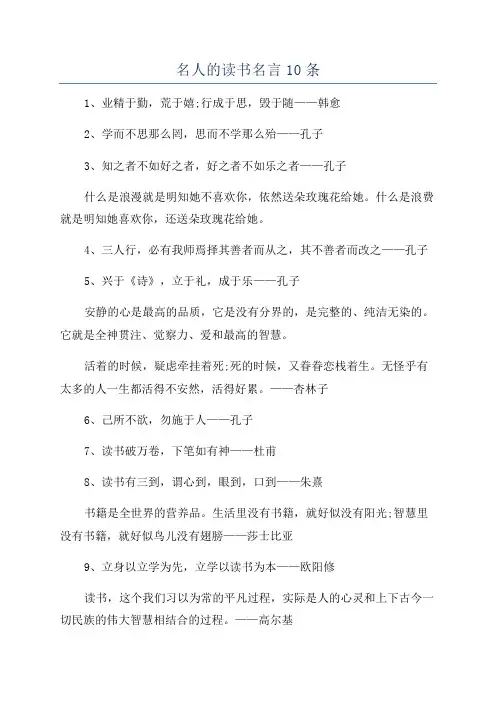 名人的读书名言 10 条

1、业精于勤，荒于嬉;行成于思，毁于随——韩愈

2、学而不思那么罔，思而不学那么殆——孔子

3、知之者不如好之者，好之者不如乐之者——孔子

什么是浪漫就是明知她不喜欢你，依然送朵玫瑰花给她。什么是浪费就是明知她喜欢你，还送朵玫瑰花给她。

4、三人行，必有我师焉择其善者而从之，其不善者而改之——孔子

5、兴于《诗》，立于礼，成于乐——孔子

安静的心是最高的品质，它是没有分界的，是完整的、纯洁无染的。它就是全神贯注、觉察力、爱和最高的智慧。

活着的时候，疑虑牵挂着死;死的时候，又眷眷恋栈着生。无怪乎有太多的人一生都活得不安然，活得好累。——杏林子

6、己所不欲，勿施于人——孔子

7、读书破万卷，下笔如有神——杜甫

8、读书有三到，谓心到，眼到，口到——朱熹

书籍是全世界的营养品。生活里没有书籍，就好似没有阳光;智慧里没有书籍，就好似鸟儿没有翅膀——莎士比亚

9、立身以立学为先，立学以读书为本——欧阳修

读书，这个我们习以为常的平凡过程，实际是人的心灵和上下古今一切民族的伟大智慧相结合的过程。——高尔基